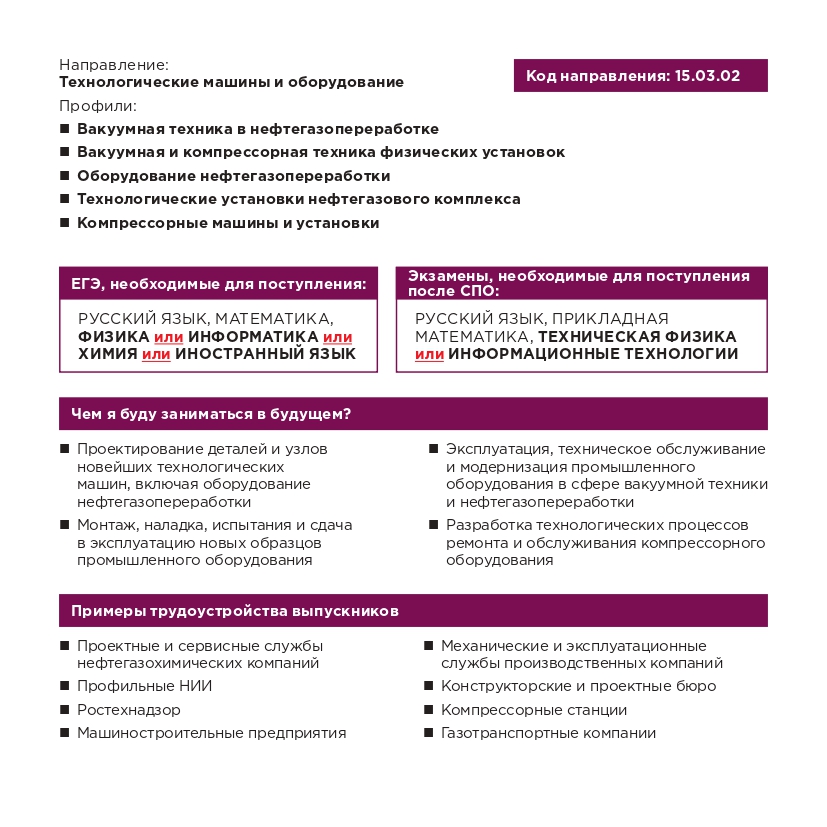 Направление:
Технологические машины и оборудование

Код направления: 15.03.02

Профили:
■ Вакуумная техника в нефтегазопереработке
■ Вакуумная и компрессорная техника физических установок
■ Оборудование нефтегазопереработки
■ Технологические установки нефтегазового комплекса
■ Компрессорные машины и установки

ЕГЭ, необходимые для поступления:

РУССКИЙ ЯЗЫК, МАТЕМАТИКА, ФИЗИКА или ИНФОРМАТИКА или ХИМИЯ или ИНОСТРАННЫЙ ЯЗЫК

Экзамены, необходимые для поступления после СПО:

РУССКИЙ ЯЗЫК, ПРИКЛАДНАЯ МАТЕМАТИКА, ТЕХНИЧЕСКАЯ ФИЗИКА или ИНФОРМАЦИОННЫЕ ТЕХНОЛОГИИ

Чем я буду заниматься в будущем?

■ Проектирование деталей и узлов новейших технологических машин, включая оборудование нефтегазопереработки
■ Монтаж, наладка, испытания и сдача в эксплуатацию новых образцов промышленного оборудования

■ Эксплуатация, техническое обслуживание и модернизация промышленного оборудования в сфере вакуумной техники и нефтегазопереработки
■ Разработка технологических процессов ремонта и обслуживания компрессорного оборудования

Примеры трудоустройства выпускников

■ Проектные и сервисные службы нефтегазохимических компаний
■ Профильные НИИ
■ Ростехнадзор
■ Машиностроительные предприятия

■ Механические и эксплуатационные службы производственных компаний
■ Конструкторские и проектные бюро
■ Компрессорные станции
■ Газотранспортные компании